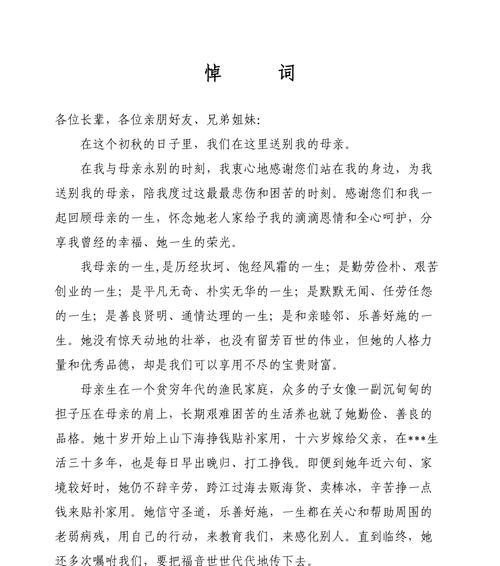 悼　　词

各位长辈，各位亲朋好友、兄弟姐妹：

在这个初秋的日子里，我们在这里送别我的母亲。

在我与母亲永别的时刻，我衷心地感谢您们站在我的身边，为我送别我的母亲，陪我度过这最最悲伤和困苦的时刻。感谢您们和我一起回顾母亲的一生，怀念她老人家给予我的滴滴恩情和全心呵护，分享我曾经的幸福、她一生的荣光。

我母亲的一生，是历经坎坷、饱经风霜的一生；是勤劳俭朴、艰苦创业的一生；是平凡无奇、朴实无华的一生；是默默无闻、任劳任怨的一生；是善良贤明、通情达理的一生；是和亲睦邻、乐善好施的一生。她没有惊天动地的壮举，也没有留芳百世的伟业，但她的人格力量和优秀品德，却是我们可以享用不尽的宝贵财富。

母亲生在一个贫穷年代的渔民家庭，众多的子女像一副沉甸甸的担子压在母亲的肩上，长期艰难困苦的生活养也就了她勤俭、善良的品格。她十岁开始上山下海挣钱贴补家用，十六岁嫁给父亲，在***生活三十多年，也是每日早出晚归、打工挣钱。即便到她年近六旬、家境较好时，她仍不辞辛劳，跨江过海去贩海货、卖棒冰，辛苦挣一点钱来贴补家用。她信守圣道，乐善好施，一生都在关心和帮助周围的老弱病残，用自己的行动，来教育我们，来感化别人。直到临终，她还多次嘱咐我们，要把福音世世代代地传下去。